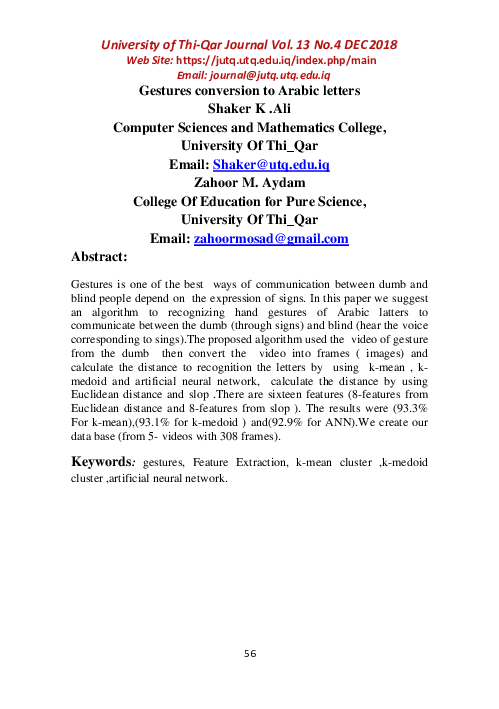 University of Thi-Qar Journal Vol. 13 No.4 DEC 2018
Web Site: https://jutq.utq.edu.iq/index.php/main
Email: journal@jutq.utq.edu.iq

Gestures conversion to Arabic letters
Shaker K .Ali
Computer Sciences and Mathematics College,
University Of Thi_Qar
Email: Shaker@utq.edu.iq
Zahoor M. Aydam
College Of Education for Pure Science,
University Of Thi_Qar
Email: zahoormosad@gmail.com

Abstract:

Gestures is one of the best ways of communication between dumb and blind people depend on the expression of signs. In this paper we suggest an algorithm to recognizing hand gestures of Arabic latters to communicate between the dumb (through signs) and blind (hear the voice corresponding to sings).The proposed algorithm used the video of gesture from the dumb then convert the video into frames ( images) and calculate the distance to recognition the letters by using k-mean , k-medoid and artificial neural network, calculate the distance by using Euclidean distance and slop .There are sixteen features (8-features from Euclidean distance and 8-features from slop ). The results were (93.3% For k-mean),(93.1% for k-medoid ) and(92.9% for ANN).We create our data base (from 5- videos with 308 frames).

Keywords: gestures, Feature Extraction, k-mean cluster ,k-medoid cluster ,artificial neural network.

56